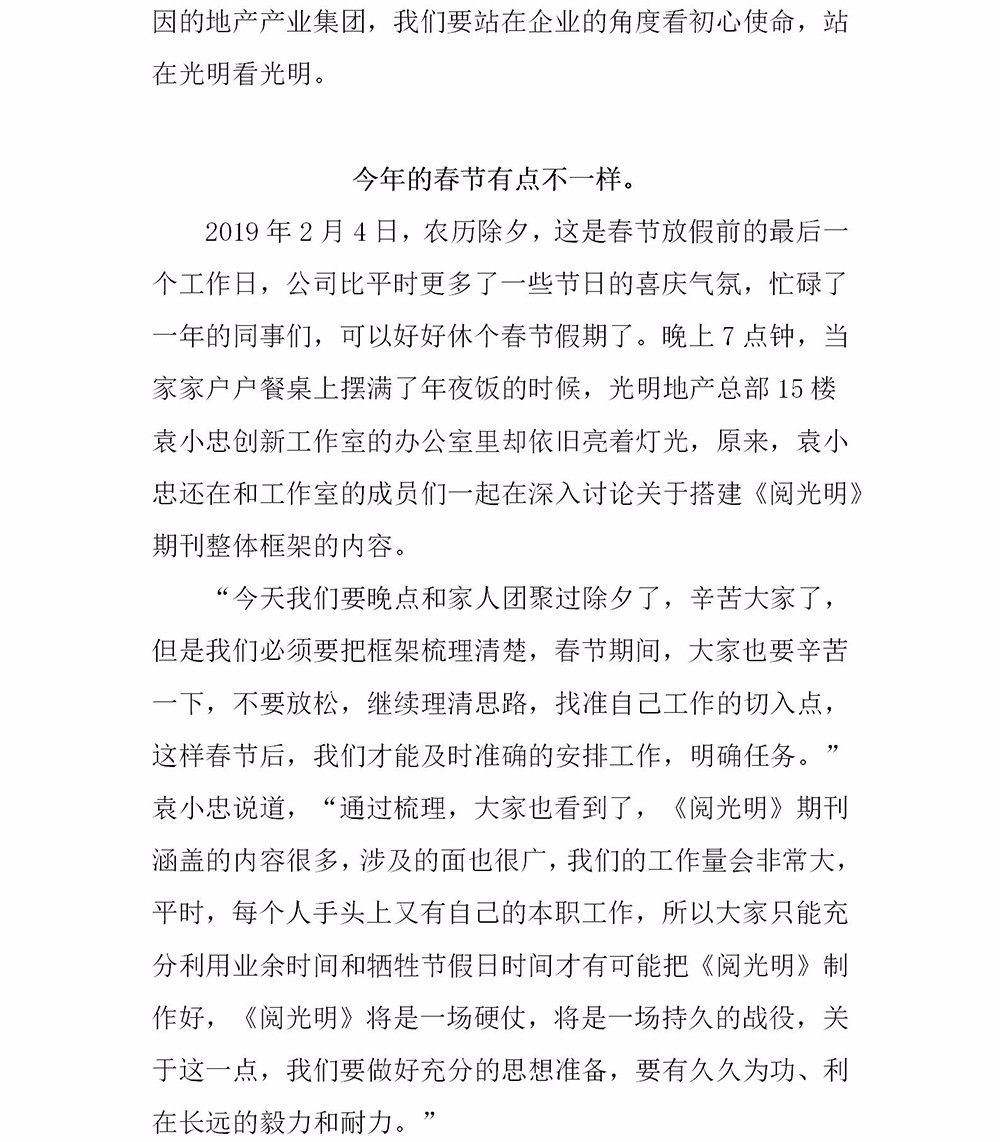 因的地产产业集团，我们要站在企业的角度看初心使命，站在光明看光明。

今年的春节有点不一样。

2019 年 2 月 4 日，农历除夕，这是春节放假前的最后一个工作日，公司比平时更多了一些节日的喜庆气氛，忙碌了一年的同事们，可以好好休个春节假期了。晚上 7 点钟，当家家户户餐桌上摆满了年夜饭的时候，光明地产总部 15 楼袁小忠创新工作室的办公室里却依旧亮着灯光，原来，袁小忠还在和工作室的成员们一起在深入讨论关于搭建《阅光明》期刊整体框架的内容。

“今天我们要晚点和家人团聚过除夕了，辛苦大家了，但是我们必须要把框架梳理清楚，春节期间，大家也要辛苦一下，不要放松，继续理清思路，找准自己工作的切入点，这样春节后，我们才能及时准确的安排工作，明确任务。”袁小忠说道，“通过梳理，大家也看到了，《阅光明》期刊涵盖的内容很多，涉及的面也很广，我们的工作量会非常大，平时，每个人手头上又有自己的本职工作，所以大家只能充分利用业余时间和牺牲节假日时间才有可能把《阅光明》制作好，《阅光明》将是一场硬仗，将是一场持久的战役，关于这一点，我们要做好充分的思想准备，要有久久为功、利在长远的毅力和耐力。”